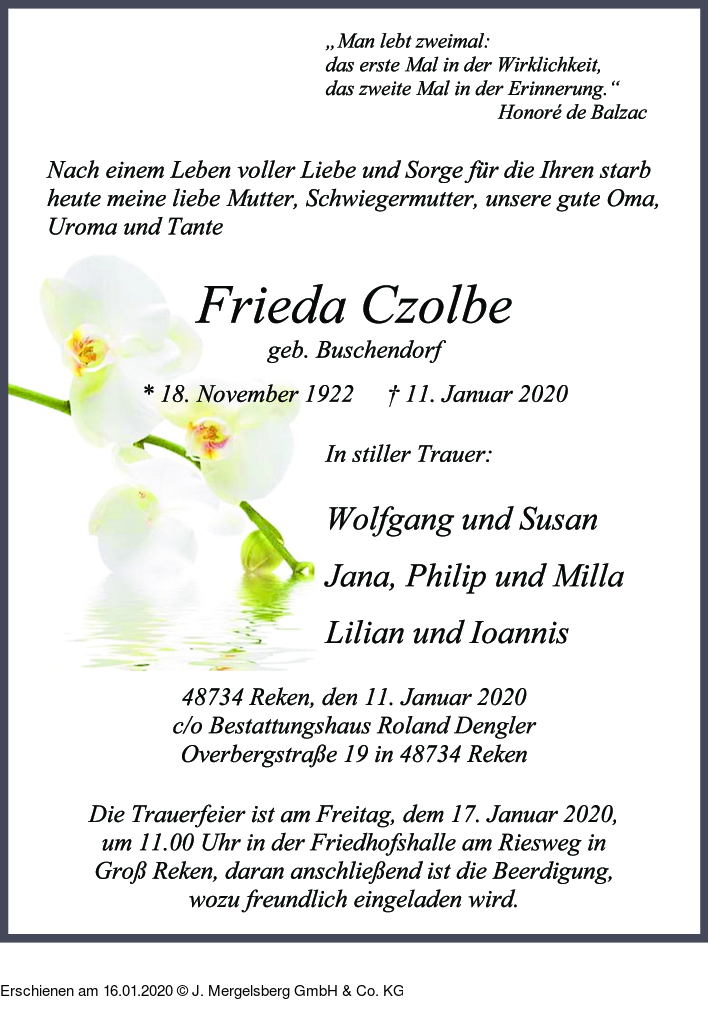 „Man lebt zweimal:
das erste Mal in der Wirklichkeit,
das zweite Mal in der Erinnerung.“
Honoré de Balzac

Nach einem Leben voller Liebe und Sorge für die Ihren starb heute meine liebe Mutter, Schwiegermutter, unsere gute Oma, Uroma und Tante

Frieda Czolbe
geb. Buschendorf

* 18. November 1922 † 11. Januar 2020

In stiller Trauer:

Wolfgang und Susan
Jana, Philip und Milla
Lilian und Ioannis

48734 Reken, den 11. Januar 2020
c/o Bestattungshaus Roland Dengler
Overbergstraße 19 in 48734 Reken

Die Trauerfeier ist am Freitag, dem 17. Januar 2020, um 11.00 Uhr in der Friedhofshalle am Riesweg in Groß Reken, daran anschließend ist die Beerdigung, wozu freundlich eingeladen wird.

Erschienen am 16.01.2020 © J. Mergelsberg GmbH & Co. KG